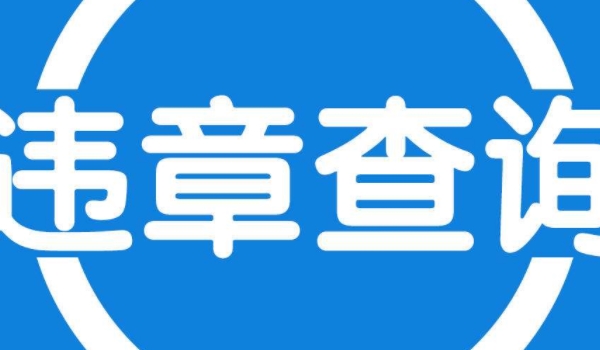 违章查询